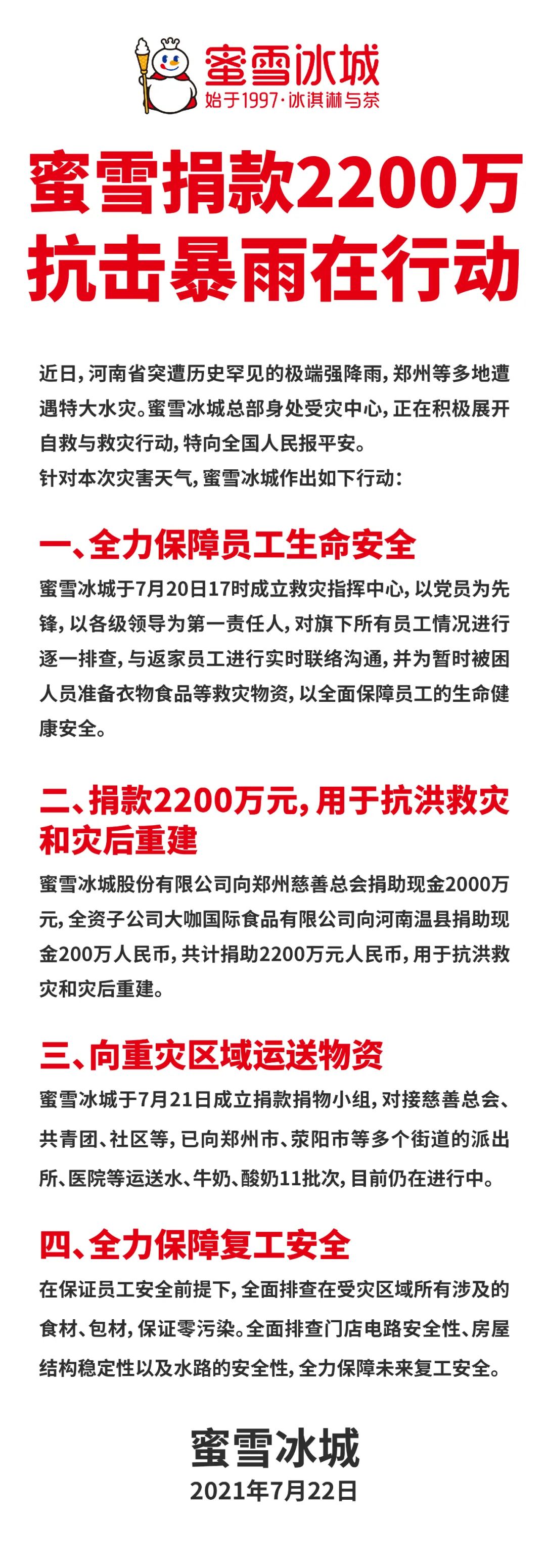 蜜雪冰城
始于1997·冰淇淋与茶

蜜雪捐款2200万
抗击暴雨在行动

近日，河南省突遭历史罕见的极端强降雨，郑州等多地遭遇特大水灾。蜜雪冰城总部身处受灾中心，正在积极展开自救与救灾行动，特向全国人民报平安。
针对本次灾害天气，蜜雪冰城作出如下行动：

一、全力保障员工生命安全

蜜雪冰城于7月20日17时成立救灾指挥中心，以党员为先锋，以各级领导为第一责任人，对旗下所有员工情况进行逐一排查，与返家员工进行实时联络沟通，并为暂时被困人员准备衣物食品等救灾物资，以全面保障员工的生命健康安全。

二、捐款2200万元，用于抗洪救灾和灾后重建

蜜雪冰城股份有限公司向郑州慈善总会捐助现金2000万元，全资子公司大咖国际食品有限公司向河南温县捐助现金200万人民币，共计捐助2200万元人民币，用于抗洪救灾和灾后重建。

三、向重灾区域运送物资

蜜雪冰城于7月21日成立捐款捐物小组，对接慈善总会、共青团、社区等，已向郑州市、荥阳市等多个街道的派出所、医院等运送水、牛奶、酸奶11批次，目前仍在进行中。

四、全力保障复工安全

在保证员工安全前提下，全面排查在受灾区域所有涉及的食材、包材，保证零污染。全面排查门店电路安全性、房屋结构稳定性以及水路的安全性，全力保障未来复工安全。

蜜雪冰城
2021年7月22日